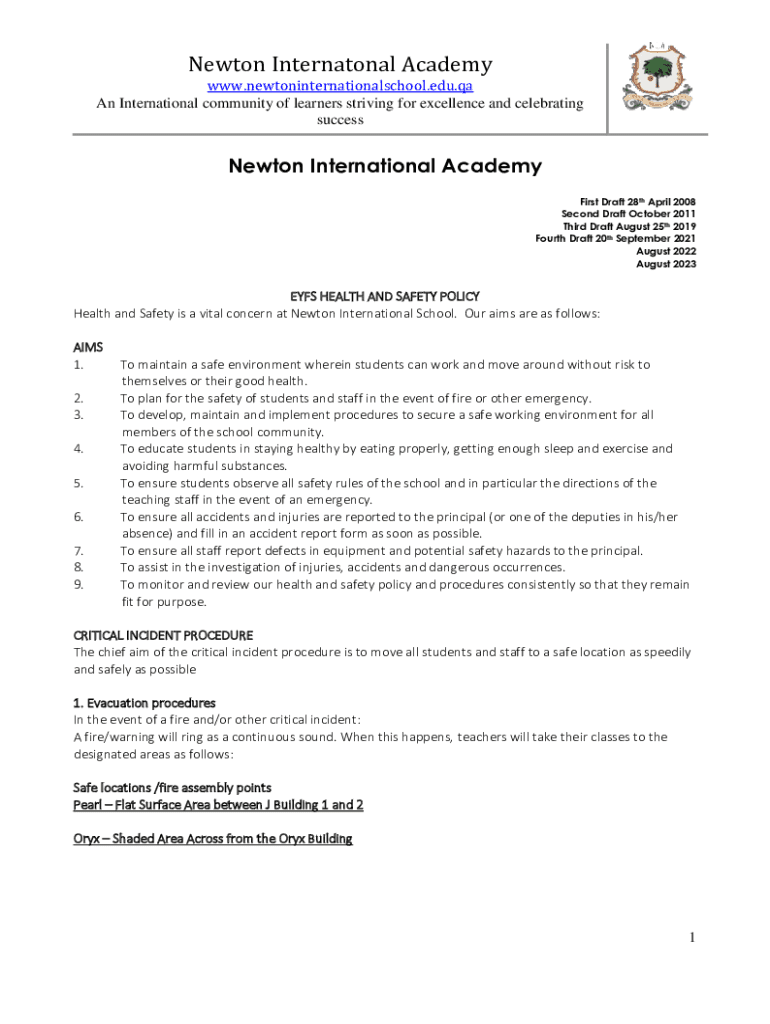 Newton Internatonal Academy
www.newtoninternationalschool.edu.qa
An International community of learners striving for excellence and celebrating success

Newton International Academy

First Draft 28th April 2008
Second Draft October 2011
Third Draft August 25th 2019
Fourth Draft 20th September 2021
August 2022
August 2023

EYFS HEALTH AND SAFETY POLICY
Health and Safety is a vital concern at Newton International School. Our aims are as follows:

AIMS
1. To maintain a safe environment wherein students can work and move around without risk to themselves or their good health.
2. To plan for the safety of students and staff in the event of fire or other emergency.
3. To develop, maintain and implement procedures to secure a safe working environment for all members of the school community.
4. To educate students in staying healthy by eating properly, getting enough sleep and exercise and avoiding harmful substances.
5. To ensure students observe all safety rules of the school and in particular the directions of the teaching staff in the event of an emergency.
6. To ensure all accidents and injuries are reported to the principal (or one of the deputies in his/her absence) and fill in an accident report form as soon as possible.
7. To ensure all staff report defects in equipment and potential safety hazards to the principal.
8. To assist in the investigation of injuries, accidents and dangerous occurrences.
9. To monitor and review our health and safety policy and procedures consistently so that they remain fit for purpose.

CRITICAL INCIDENT PROCEDURE
The chief aim of the critical incident procedure is to move all students and staff to a safe location as speedily and safely as possible

1. Evacuation procedures
In the event of a fire and/or other critical incident:
A fire/warning will ring as a continuous sound. When this happens, teachers will take their classes to the designated areas as follows:

Safe locations /fire assembly points
Pearl – Flat Surface Area between J Building 1 and 2

Oryx – Shaded Area Across from the Oryx Building

1